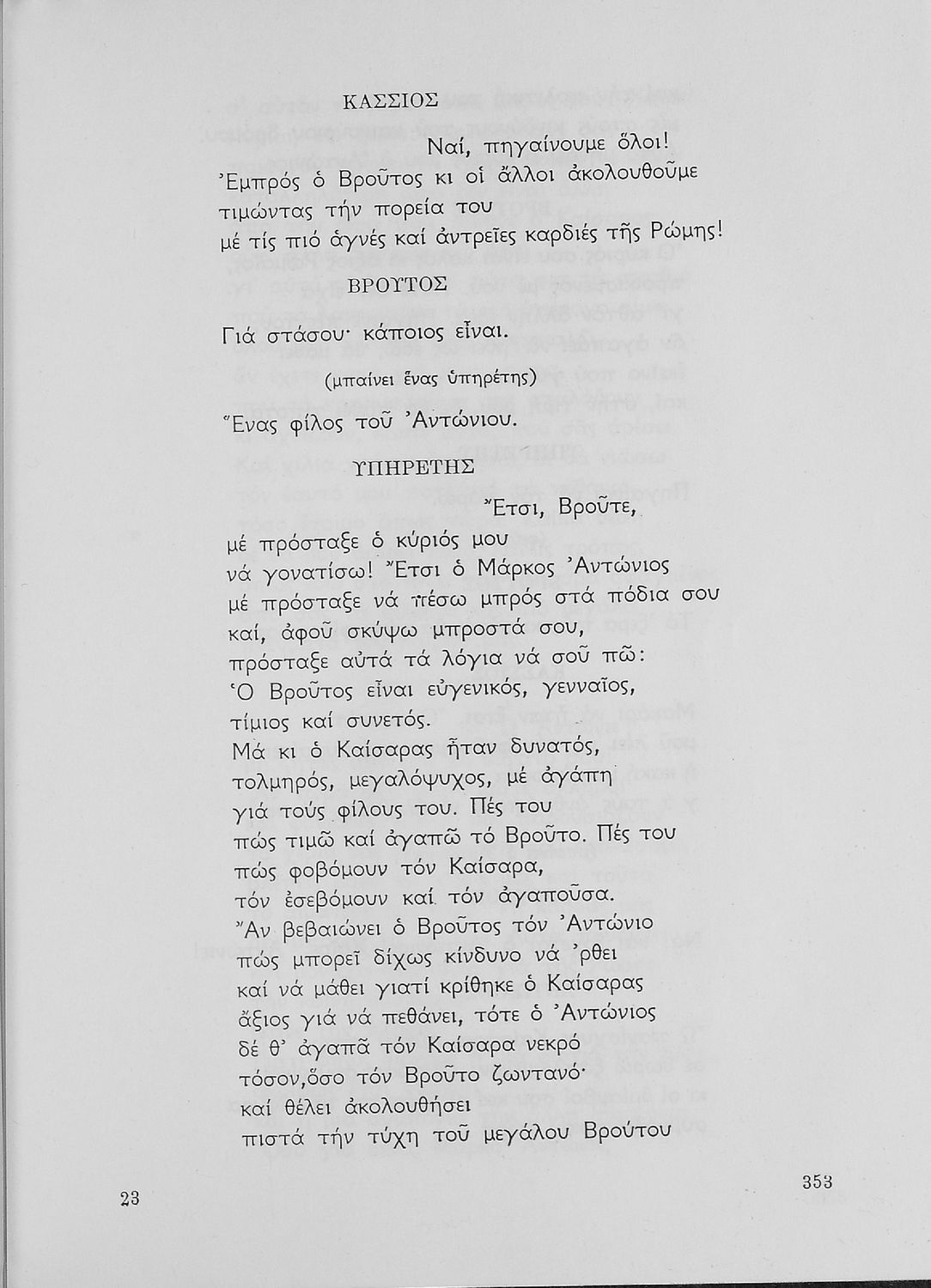 ΚΑΣΣΙΟΣ

Ναί, πηγαίνουμε ὅλοι!
Ἐμπρός ὁ Βροῦτος κι οἱ ἄλλοι ἀκολουθοῦμε
τιμώντας τήν πορεία του
μέ τίς πιό ἁγνές καί ἀντρεῖες καρδιές τῆς Ρώμης!

ΒΡΟΥΤΟΣ

Γιά στάσου· κάποιος εἶναι.

(μπαίνει ἕνας ὑπηρέτης)

Ἕνας φίλος τοῦ Ἀντώνιου.

ΥΠΗΡΕΤΗΣ

Ἔτσι, Βροῦτε,
μέ πρόσταξε ὁ κύριός μου
νά γονατίσω! Ἔτσι ὁ Μάρκος Ἀντώνιος
μέ πρόσταξε νά πέσω μπρός στά πόδια σου
καί, ἀφοῦ σκύψω μπροστά σου,
πρόσταξε αὐτά τά λόγια νά σοῦ πῶ:
Ὁ Βροῦτος εἶναι εὐγενικός, γενναῖος,
τίμιος καί συνετός.
Μά κι ὁ Καίσαρας ἦταν δυνατός,
τολμηρός, μεγαλόψυχος, μέ ἀγάπη
γιά τούς φίλους του. Πές του
πώς τιμῶ καί ἀγαπῶ τό Βροῦτο. Πές του
πώς φοβόμουν τόν Καίσαρα,
τόν ἐσεβόμουν καί τόν ἀγαποῦσα.
Ἄν βεβαιώνει ὁ Βροῦτος τόν Ἀντώνιο
πώς μπορεῖ δίχως κίνδυνο νά 'ρθει
καί νά μάθει γιατί κρίθηκε ὁ Καίσαρας
ἄξιος γιά νά πεθάνει, τότε ὁ Ἀντώνιος
δέ θ' ἀγαπᾶ τόν Καίσαρα νεκρό
τόσον,ὅσο τόν Βροῦτο ζωντανό·
καί θέλει ἀκολουθήσει
πιστά τήν τύχη τοῦ μεγάλου Βρούτου

23

353